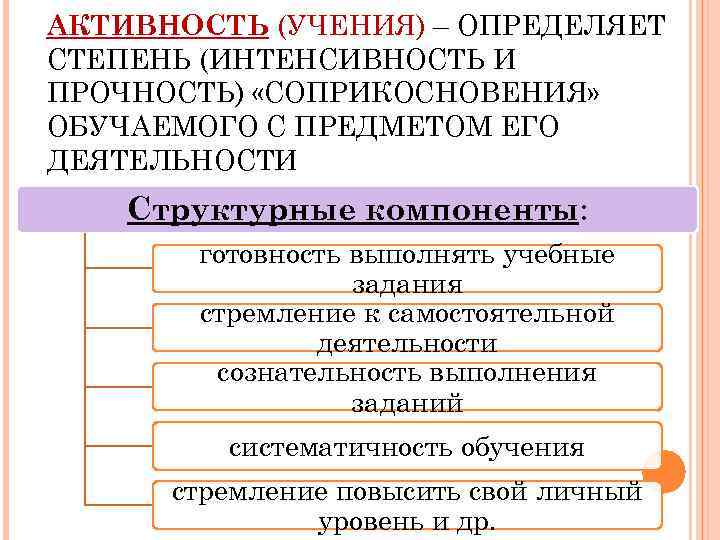 АКТИВНОСТЬ (УЧЕНИЯ) – ОПРЕДЕЛЯЕТ СТЕПЕНЬ (ИНТЕНСИВНОСТЬ И ПРОЧНОСТЬ) «СОПРИКОСНОВЕНИЯ» ОБУЧАЕМОГО С ПРЕДМЕТОМ ЕГО ДЕЯТЕЛЬНОСТИ

Структурные компоненты:

готовность выполнять учебные задания

стремление к самостоятельной деятельности

сознательность выполнения заданий

систематичность обучения

стремление повысить свой личный уровень и др.